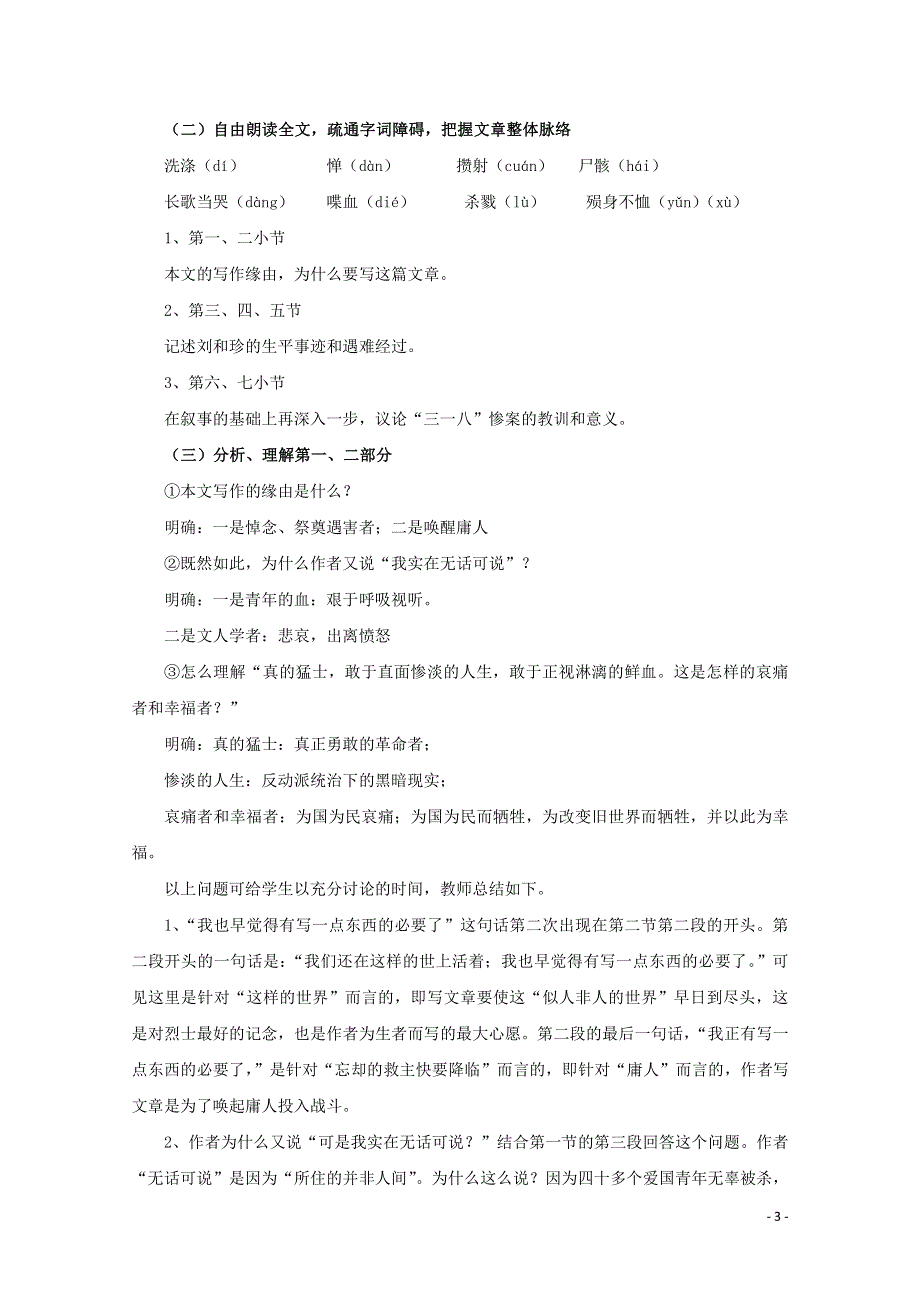 （二）自由朗读全文，疏通字词障碍，把握文章整体脉络

洗涤（dí）　　惮（dàn）　　攒射（cuán）　　尸骸（hái）

长歌当哭（dàng）　　喋血（dié）　　杀戮（lù）　　殒身不恤（yǔn）（xù）

1、第一、二小节

本文的写作缘由，为什么要写这篇文章。

2、第三、四、五节

记述刘和珍的生平事迹和遇难经过。

3、第六、七小节

在叙事的基础上再深入一步，议论“三一八”惨案的教训和意义。

（三）分析、理解第一、二部分

①本文写作的缘由是什么？

明确：一是悼念、祭奠遇害者；二是唤醒庸人

②既然如此，为什么作者又说“我实在无话可说”？

明确：一是青年的血：艰于呼吸视听。

二是文人学者：悲哀，出离愤怒

③怎么理解“真的猛士，敢于直面惨淡的人生，敢于正视淋漓的鲜血。这是怎样的哀痛者和幸福者？”

明确：真的猛士：真正勇敢的革命者；

惨淡的人生：反动派统治下的黑暗现实；

哀痛者和幸福者：为国为民哀痛；为国为民而牺牲，为改变旧世界而牺牲，并以此为幸福。

以上问题可给学生以充分讨论的时间，教师总结如下。

1、“我也早觉得有写一点东西的必要了”这句话第二次出现在第二节第二段的开头。第二段开头的一句话是：“我们还在这样的世上活着；我也早觉得有写一点东西的必要了。”可见这里是针对“这样的世界”而言的，即写文章要使这“似人非人的世界”早日到尽头，这是对烈士最好的记念，也是作者为生者而写的最大心愿。第二段的最后一句话，“我正有写一点东西的必要了，”是针对“忘却的救主快要降临”而言的，即针对“庸人”而言的，作者写文章是为了唤起庸人投入战斗。

2、作者为什么又说“可是我实在无话可说？”结合第一节的第三段回答这个问题。作者“无话可说”是因为“所住的并非人间”。为什么这么说？因为四十多个爱国青年无辜被杀，

- 3 -